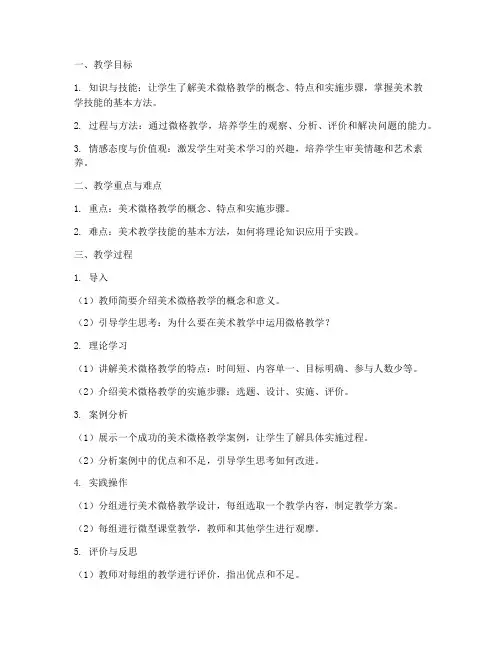 一、教学目标

1. 知识与技能：让学生了解美术微格教学的概念、特点和实施步骤，掌握美术教学技能的基本方法。

2. 过程与方法：通过微格教学，培养学生的观察、分析、评价和解决问题的能力。

3. 情感态度与价值观：激发学生对美术学习的兴趣，培养学生审美情趣和艺术素养。

二、教学重点与难点

1. 重点：美术微格教学的概念、特点和实施步骤。

2. 难点：美术教学技能的基本方法，如何将理论知识应用于实践。

三、教学过程

1. 导入

（1）教师简要介绍美术微格教学的概念和意义。

（2）引导学生思考：为什么要在美术教学中运用微格教学？

2. 理论学习

（1）讲解美术微格教学的特点：时间短、内容单一、目标明确、参与人数少等。

（2）介绍美术微格教学的实施步骤：选题、设计、实施、评价。

3. 案例分析

（1）展示一个成功的美术微格教学案例，让学生了解具体实施过程。

（2）分析案例中的优点和不足，引导学生思考如何改进。

4. 实践操作

（1）分组进行美术微格教学设计，每组选取一个教学内容，制定教学方案。

（2）每组进行微型课堂教学，教师和其他学生进行观摩。

5. 评价与反思

（1）教师对每组的教学进行评价，指出优点和不足。